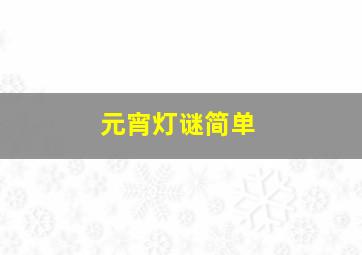 元宵灯谜简单